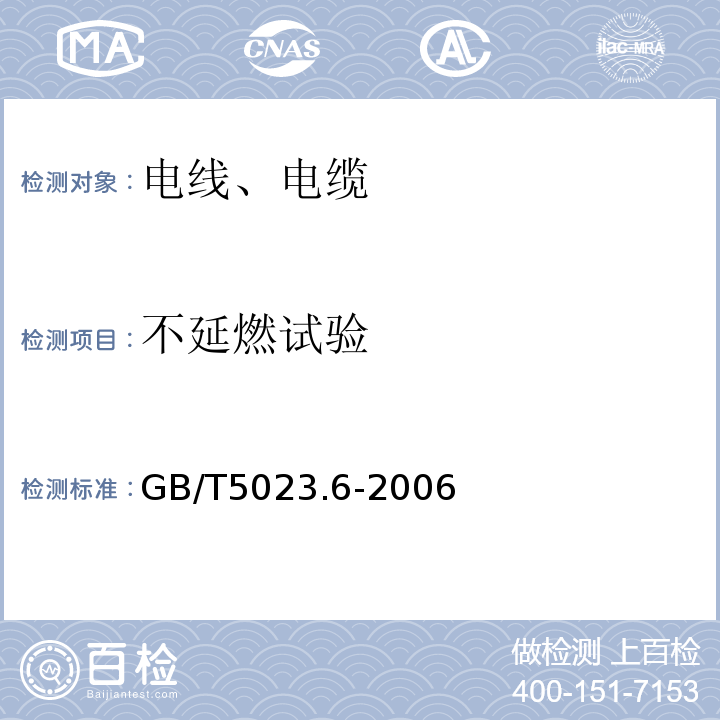 MA CNAS AL ilac-MRA

检测对象：电线、电缆

检测项目：不延燃试验

检测标准：GB/T5023.6-2006

百检
Baijiantest.com

做检测 上百检
400-151-7153